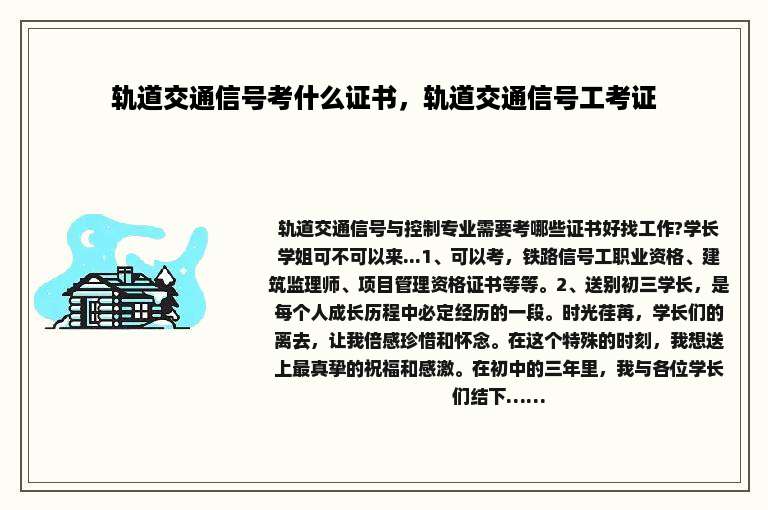 轨道交通信号考什么证书，轨道交通信号工考证

轨道交通信号与控制专业需要考哪些证书好找工作?学长学姐可不可以来...1、可以考，铁路信号工职业资格、建筑监理师、项目管理资格证书等等。2、送别初三学长，是每个人成长历程中必定经历的一段。时光荏苒，学长们的离去，让我倍感珍惜和怀念。在这个特殊的时刻，我想送上最真挚的祝福和感激。在初中的三年里，我与各位学长们结下......